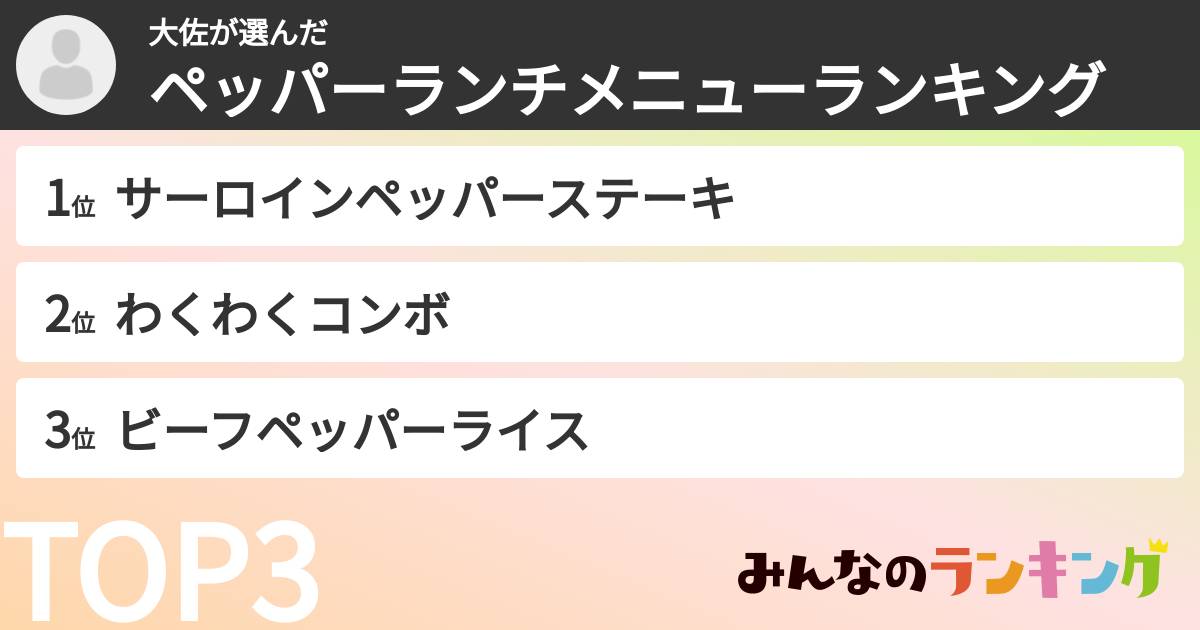 大佐が選んだ
ペッパーランチメニューランキング

1位 サーロインペッパーステーキ

2位 わくわくコンボ

3位 ビーフペッパーライス

TOP3

みんなのランキング